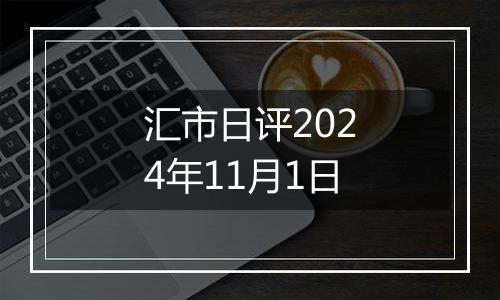 汇市日评2024年11月1日